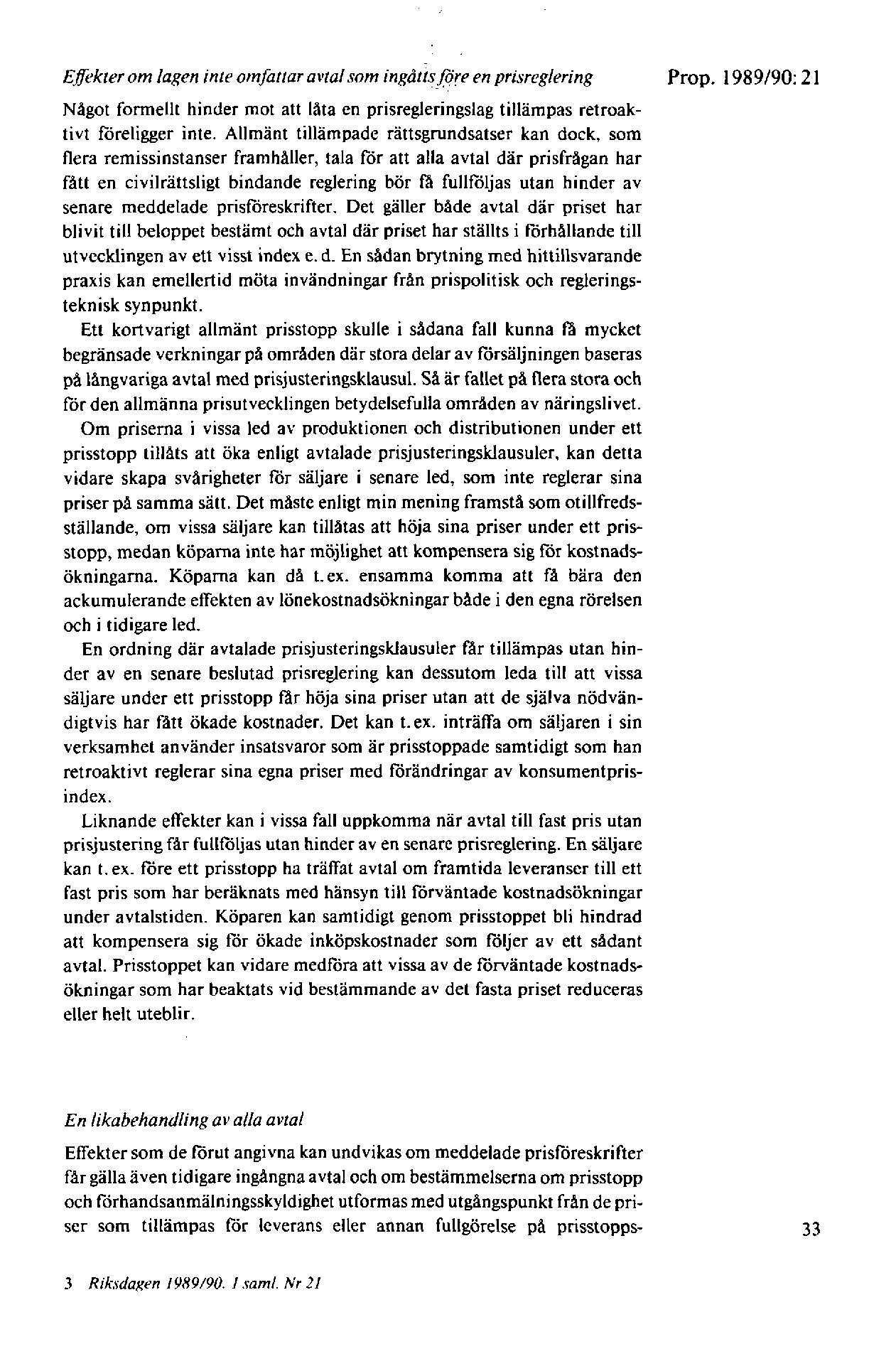 Effekter om lagen inte omfattar avtal som ingåtts före en prisreglering

Prop. 1989/90: 21

Något formellt hinder mot att låta en prisregleringslag tillämpas retroaktivt föreligger inte. Allmänt tillämpade rättsgrundsatser kan dock, som flera remissinstanser framhåller, tala för att alla avtal där prisfrågan har fått en civilrättsligt bindande reglering bör få fullföljas utan hinder av senare meddelade prisföreskrifter. Det gäller både avtal där priset har blivit till beloppet bestämt och avtal där priset har ställts i förhållande till utvecklingen av ett visst index e. d. En sådan brytning med hittillsvarande praxis kan emellertid möta invändningar från prispolitisk och regleringsteknisk synpunkt.

Ett kortvarigt allmänt prisstopp skulle i sådana fall kunna få mycket begränsade verkningar på områden där stora delar av försäljningen baseras på långvariga avtal med prisjusteringsklausul. Så är fallet på flera stora och för den allmänna prisutvecklingen betydelsefulla områden av näringslivet.

Om priserna i vissa led av produktionen och distributionen under ett prisstopp tillåts att öka enligt avtalade prisjusteringsklausuler, kan detta vidare skapa svårigheter för säljare i senare led, som inte reglerar sina priser på samma sätt. Det måste enligt min mening framstå som otillfredsställande, om vissa säljare kan tillåtas att höja sina priser under ett prisstopp, medan köparna inte har möjlighet att kompensera sig för kostnadsökningarna. Köparna kan då t. ex. ensamma komma att få bära den ackumulerande effekten av lönekostnadsökningar både i den egna rörelsen och i tidigare led.

En ordning där avtalade prisjusteringsklausuler får tillämpas utan hinder av en senare beslutad prisreglering kan dessutom leda till att vissa säljare under ett prisstopp får höja sina priser utan att de själva nödvändigtvis har fått ökade kostnader. Det kan t. ex. inträffa om säljaren i sin verksamhet använder insatsvaror som är prisstoppade samtidigt som han retroaktivt reglerar sina egna priser med förändringar av konsumentprisindex.

Liknande effekter kan i vissa fall uppkomma när avtal till fast pris utan prisjustering får fullföljas utan hinder av en senare prisreglering. En säljare kan t. ex. före ett prisstopp ha träffat avtal om framtida leveranser till ett fast pris som har beräknats med hänsyn till förväntade kostnadsökningar under avtalstiden. Köparen kan samtidigt genom prisstoppet bli hindrad att kompensera sig för ökade inköpskostnader som följer av ett sådant avtal. Prisstoppet kan vidare medföra att vissa av de förväntade kostnadsökningar som har beaktats vid bestämmande av det fasta priset reduceras eller helt uteblir.

En likabehandling av alla avtal

Effekter som de förut angivna kan undvikas om meddelade prisföreskrifter får gälla även tidigare ingångna avtal och om bestämmelserna om prisstopp och förhandsanmälningsskyldighet utformas med utgångspunkt från de priser som tillämpas för leverans eller annan fullgörelse på prisstopps-

33

3 Riksdagen 1989/90. 1 saml. Nr 21